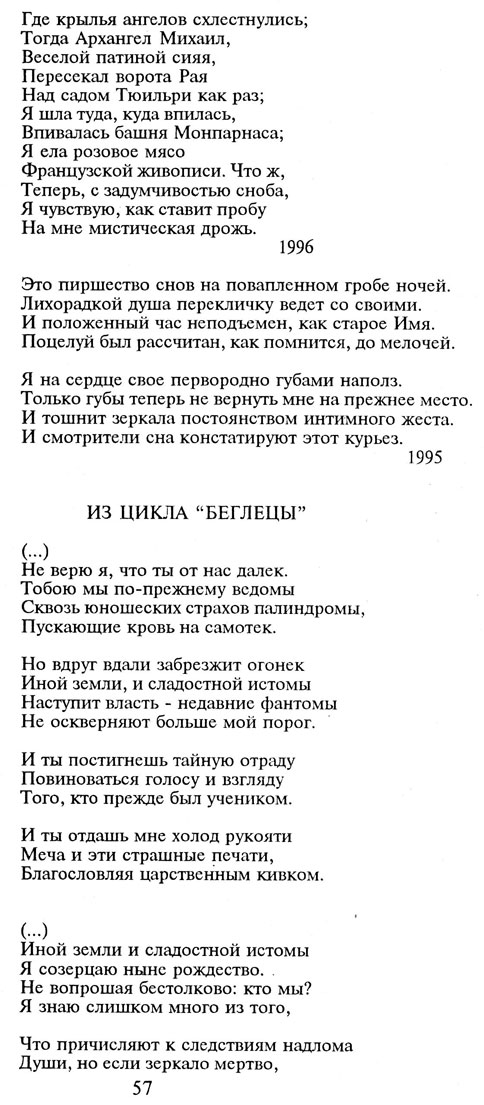 Где крылья ангелов схлестнулись;
Тогда Архангел Михаил,
Веселой патиной сияя,
Пересекал ворота Рая
Над садом Тюильри как раз;
Я шла туда, куда впилась,
Впивалась башня Монпарнаса;
Я ела розовое мясо
Французской живописи. Что ж,
Теперь, с задумчивостью сноба,
Я чувствую, как ставит пробу
На мне мистическая дрожь.
1996

Это пиршество снов на повапленном гробе ночей.
Лихорадкой душа перекличку ведет со своими.
И положенный час неподъемен, как старое Имя.
Поцелуй был рассчитан, как помнится, до мелочей.

Я на сердце свое первородно губами наполз.
Только губы теперь не вернуть мне на прежнее место.
И тошнит зеркала постоянством интимного жеста.
И смотрители сна констатируют этот курьез.
1995

ИЗ ЦИКЛА "БЕГЛЕЦЫ"

(...)
Не верю я, что ты от нас далек.
Тобою мы по-прежнему ведомы
Сквозь юношеских страхов палиндромы,
Пускающие кровь на самотек.

Но вдруг вдали забрезжит огонек
Иной земли, и сладостной истомы
Наступит власть - недавние фантомы
Не оскверняют больше мой порог.

И ты постигнешь тайную отраду
Повиноваться голосу и взгляду
Того, кто прежде был учеником.

И ты отдашь мне холод рукояти
Меча и эти страшные печати,
Благословляя царственным кивком.

(...)
Иной земли и сладостной истомы
Я созерцаю ныне рождество.
Не вопрошая бестолково: кто мы?
Я знаю слишком много из того,

Что причисляют к следствиям надлома
Души, но если зеркало мертво,
57